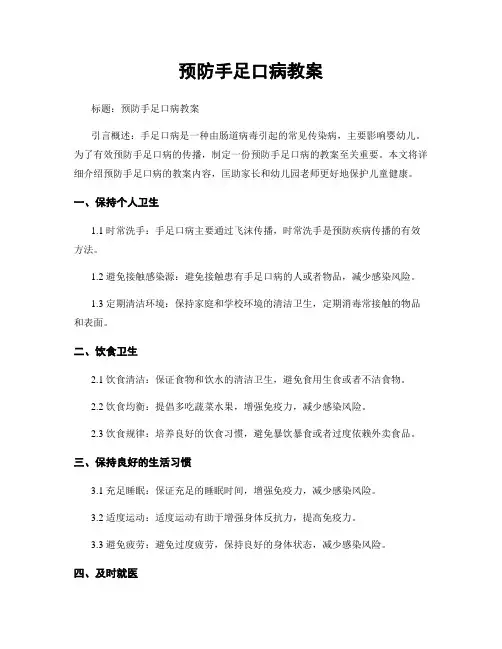 预防手足口病教案

标题：预防手足口病教案

引言概述：手足口病是一种由肠道病毒引起的常见传染病，主要影响婴幼儿。为了有效预防手足口病的传播，制定一份预防手足口病的教案至关重要。本文将详细介绍预防手足口病的教案内容，匡助家长和幼儿园老师更好地保护儿童健康。

一、保持个人卫生

1.1 时常洗手：手足口病主要通过飞沫传播，时常洗手是预防疾病传播的有效方法。

1.2 避免接触感染源：避免接触患有手足口病的人或者物品，减少感染风险。

1.3 定期清洁环境：保持家庭和学校环境的清洁卫生，定期消毒常接触的物品和表面。

二、饮食卫生

2.1 饮食清洁：保证食物和饮水的清洁卫生，避免食用生食或者不洁食物。

2.2 饮食均衡：提倡多吃蔬菜水果，增强免疫力，减少感染风险。

2.3 饮食规律：培养良好的饮食习惯，避免暴饮暴食或者过度依赖外卖食品。

三、保持良好的生活习惯

3.1 充足睡眠：保证充足的睡眠时间，增强免疫力，减少感染风险。

3.2 适度运动：适度运动有助于增强身体反抗力，提高免疫力。

3.3 避免疲劳：避免过度疲劳，保持良好的身体状态，减少感染风险。

四、及时就医